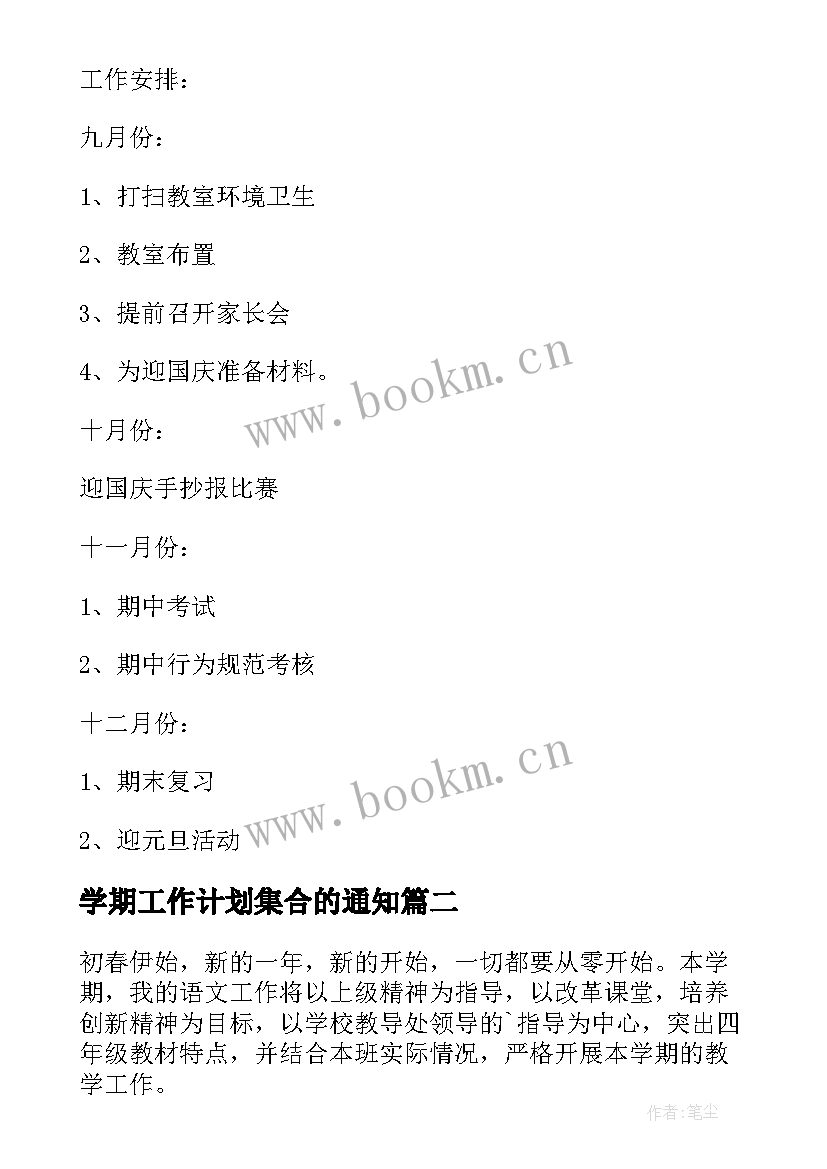 工作安排：

九月份：

1、打扫教室环境卫生

2、教室布置

3、提前召开家长会

4、为迎国庆准备材料。

www.bookm.cn

十月份：

迎国庆手抄报比赛

十一月份：

1、期中考试

2、期中行为规范考核

十二月份：

1、期末复习

2、迎元旦活动

www.bookm.cn

学期工作计划集合的通知篇二

初春伊始，新的一年，新的开始，一切都要从零开始。本学期，我的语文工作将以上级精神为指导，以改革课堂，培养创新精神为目标，以学校教导处领导的`指导为中心，突出四年级教材特点，并结合本班实际情况，严格开展本学期的教学工作。

作者:笔尘